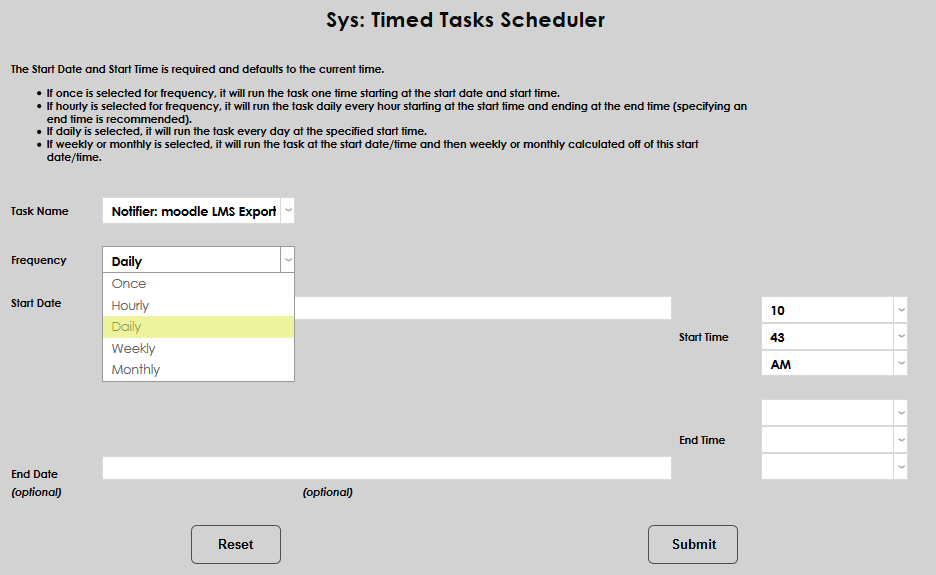 Sys: Timed Tasks Scheduler

The Start Date and Start Time is required and defaults to the current time.

- If once is selected for frequency, it will run the task one time starting at the start date and start time.
- If hourly is selected for frequency, it will run the task daily every hour starting at the start time and ending at the end time (specifying an end time is recommended).
- If daily is selected, it will run the task every day at the specified start time.
- If weekly or monthly is selected, it will run the task at the start date/time and then weekly or monthly calculated off of this start date/time.

Task Name Notifier: moodle LMS Export

Frequency Daily

Once
Hourly
Daily
Weekly
Monthly

Start Date

Start Time 10 43 AM

End Time

End Date
(optional)

(optional)

Reset

Submit